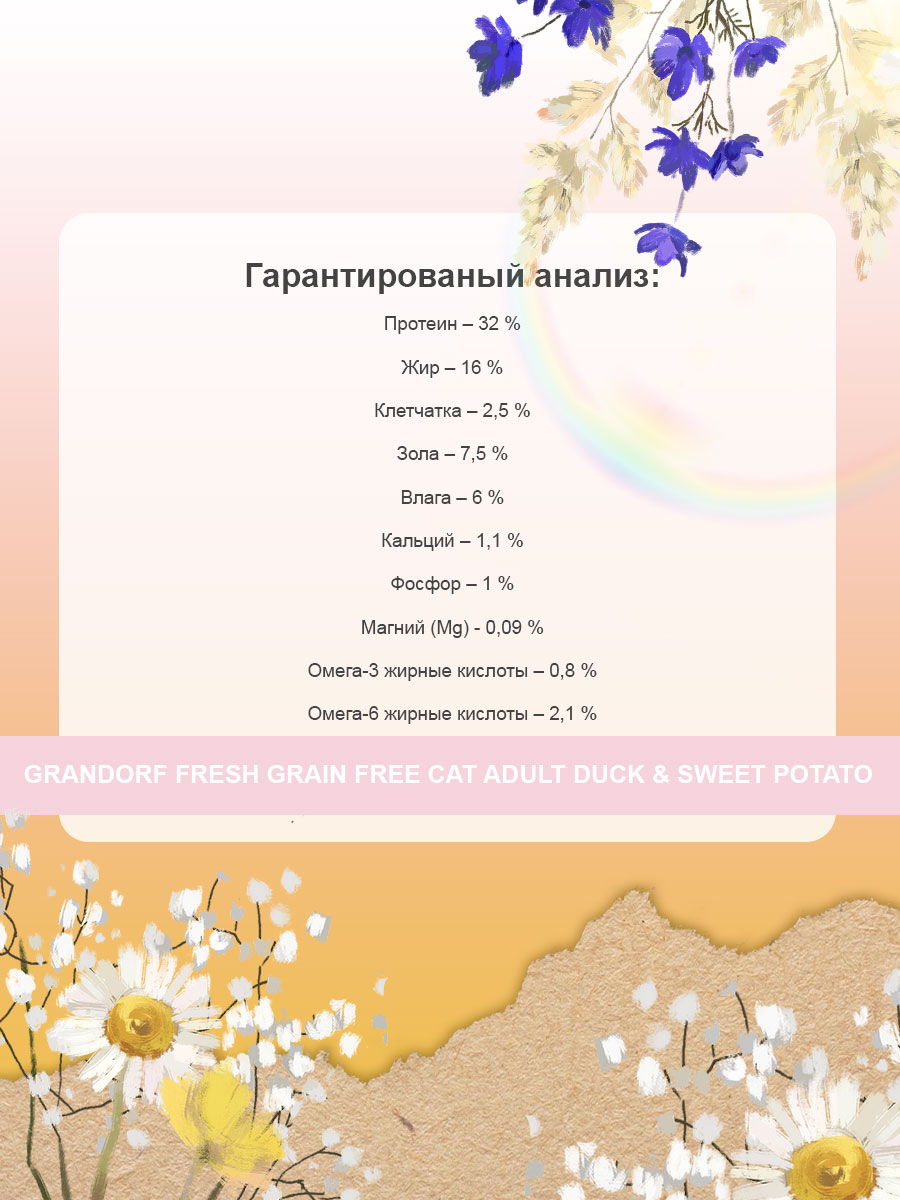 Гарантированый анализ:

Протеин – 32 %

Жир – 16 %

Клетчатка – 2,5 %

Зола – 7,5 %

Влага – 6 %

Кальций – 1,1 %

Фосфор – 1 %

Магний (Mg) - 0,09 %

Омега-3 жирные кислоты – 0,8 %

Омега-6 жирные кислоты – 2,1 %

GRANDORF FRESH GRAIN FREE CAT ADULT DUCK & SWEET POTATO